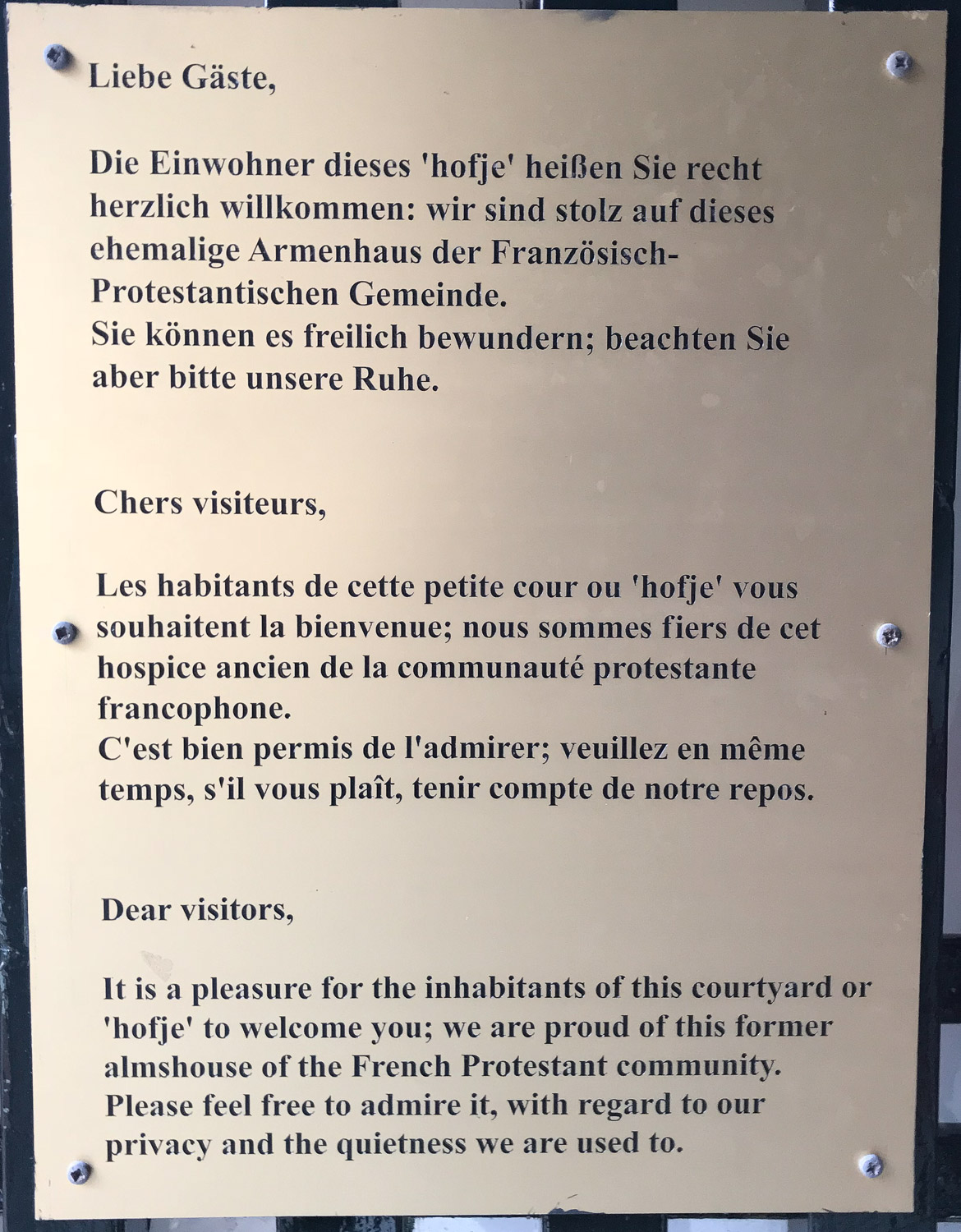 Liebe Gäste,

Die Einwohner dieses 'hofje' heißen Sie recht herzlich willkommen: wir sind stolz auf dieses ehemalige Armenhaus der Französisch-Protestantischen Gemeinde.
Sie können es freilich bewundern; beachten Sie aber bitte unsere Ruhe.

Chers visiteurs,

Les habitants de cette petite cour ou 'hofje' vous souhaitent la bienvenue; nous sommes fiers de cet hospice ancien de la communauté protestante francophone.
C'est bien permis de l'admirer; veuillez en même temps, s'il vous plaît, tenir compte de notre repos.

Dear visitors,

It is a pleasure for the inhabitants of this courtyard or 'hofje' to welcome you; we are proud of this former almshouse of the French Protestant community.
Please feel free to admire it, with regard to our privacy and the quietness we are used to.